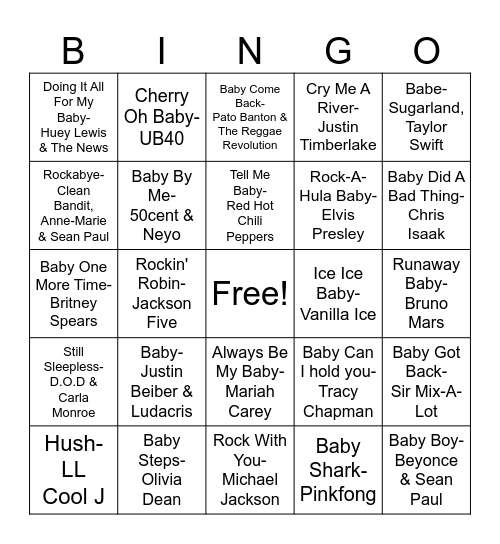 | B | I | N | G | O |
|---|---|---|---|---|
| Doing It All For My Baby- Huey Lewis & The News | Cherry Oh Baby- UB40 | Baby Come Back- Pato Banton & The Reggae Revolution | Cry Me A River- Justin Timberlake | Babe- Sugarland, Taylor Swift |
| Rockabye- Clean Bandit, Anne-Marie & Sean Paul | Baby By Me- 50cent & Neyo | Tell Me Baby- Red Hot Chili Peppers | Rock-A-Hula Baby- Elvis Presley | Baby Did A Bad Thing- Chris Isaak |
| Baby One More Time- Britney Spears | Rockin' Robin- Jackson Five | Free! | Ice Ice Baby- Vanilla Ice | Runaway Baby- Bruno Mars |
| Still Sleepless- D.O.D & Carla Monroe | Baby- Justin Beiber & Ludacris | Always Be My Baby- Mariah Carey | Baby Can I hold you- Tracy Chapman | Baby Got Back- Sir Mix-A-Lot |
| Hush- LL Cool J | Baby Steps- Olivia Dean | Rock With You- Michael Jackson | Baby Shark- Pinkfong | Baby Boy- Beyonce & Sean Paul |